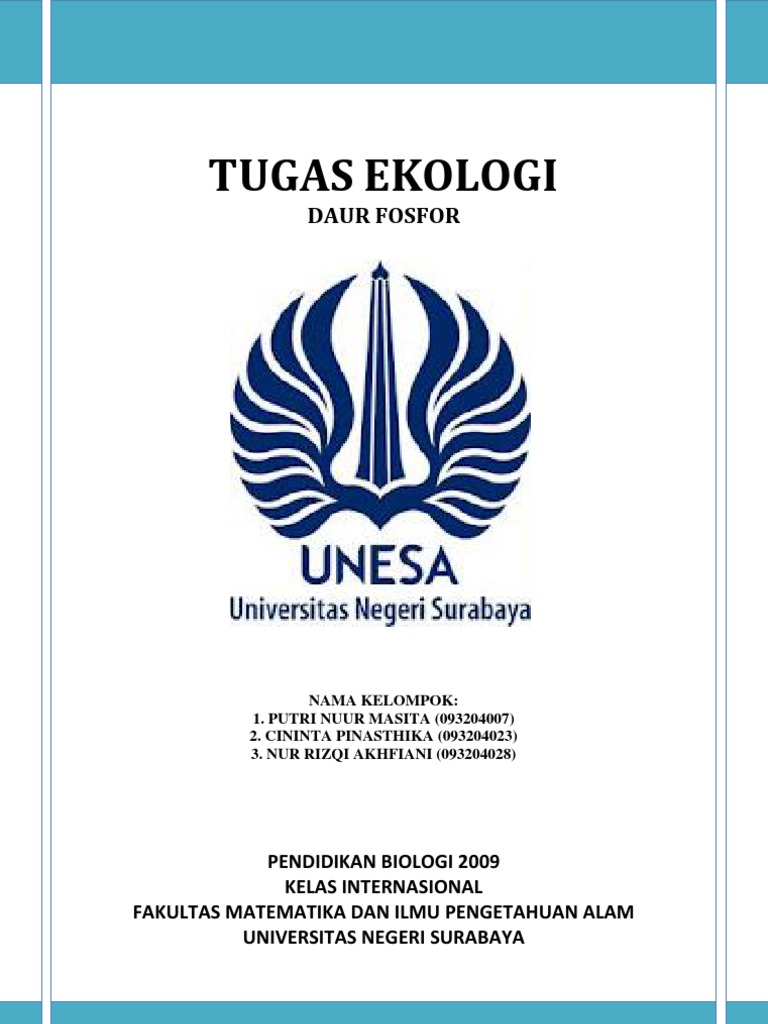 TUGAS EKOLOGI
DAUR FOSFOR

UNESA
Universitas Negeri Surabaya

NAMA KELOMPOK:
1. PUTRI NUUR MASITA (093204007)
2. CININTA PINASTHIKA (093204023)
3. NUR RIZQI AKHFIANI (093204028)

PENDIDIKAN BIOLOGI 2009
KELAS INTERNASIONAL
FAKULTAS MATEMATIKA DAN ILMU PENGETAHUAN ALAM
UNIVERSITAS NEGERI SURABAYA